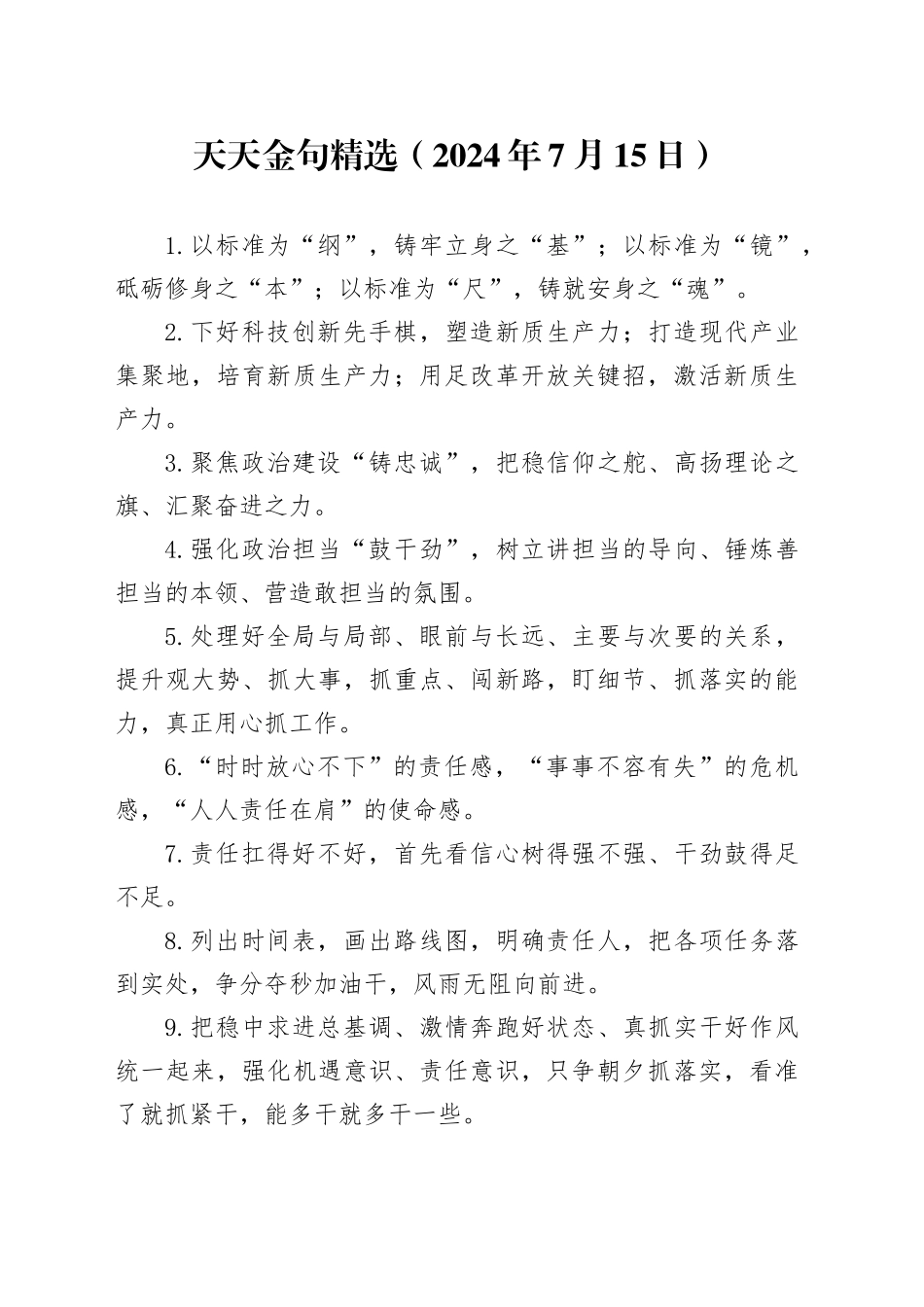 天天金句精选（2024年7月15日）

1.以标准为“纲”，铸牢立身之“基”；以标准为“镜”，砥砺修身之“本”；以标准为“尺”，铸就安身之“魂”。

2.下好科技创新先手棋，塑造新质生产力；打造现代产业集聚地，培育新质生产力；用足改革开放关键招，激活新质生产力。

3.聚焦政治建设“铸忠诚”，把稳信仰之舵、高扬理论之旗、汇聚奋进之力。

4.强化政治担当“鼓干劲”，树立讲担当的导向、锤炼善担当的本领、营造敢担当的氛围。

5.处理好全局与局部、眼前与长远、主要与次要的关系，提升观大势、抓大事，抓重点、闯新路，盯细节、抓落实的能力，真正用心抓工作。

6.“时时放心不下”的责任感，“事事不容有失”的危机感，“人人责任在肩”的使命感。

7.责任扛得好不好，首先看信心树得强不强、干劲鼓得足不足。

8.列出时间表，画出路线图，明确责任人，把各项任务落到实处，争分夺秒加油干，风雨无阻向前进。

9.把稳中求进总基调、激情奔跑好状态、真抓实干好作风统一起来，强化机遇意识、责任意识，只争朝夕抓落实，看准了就抓紧干，能多干就多干一些。